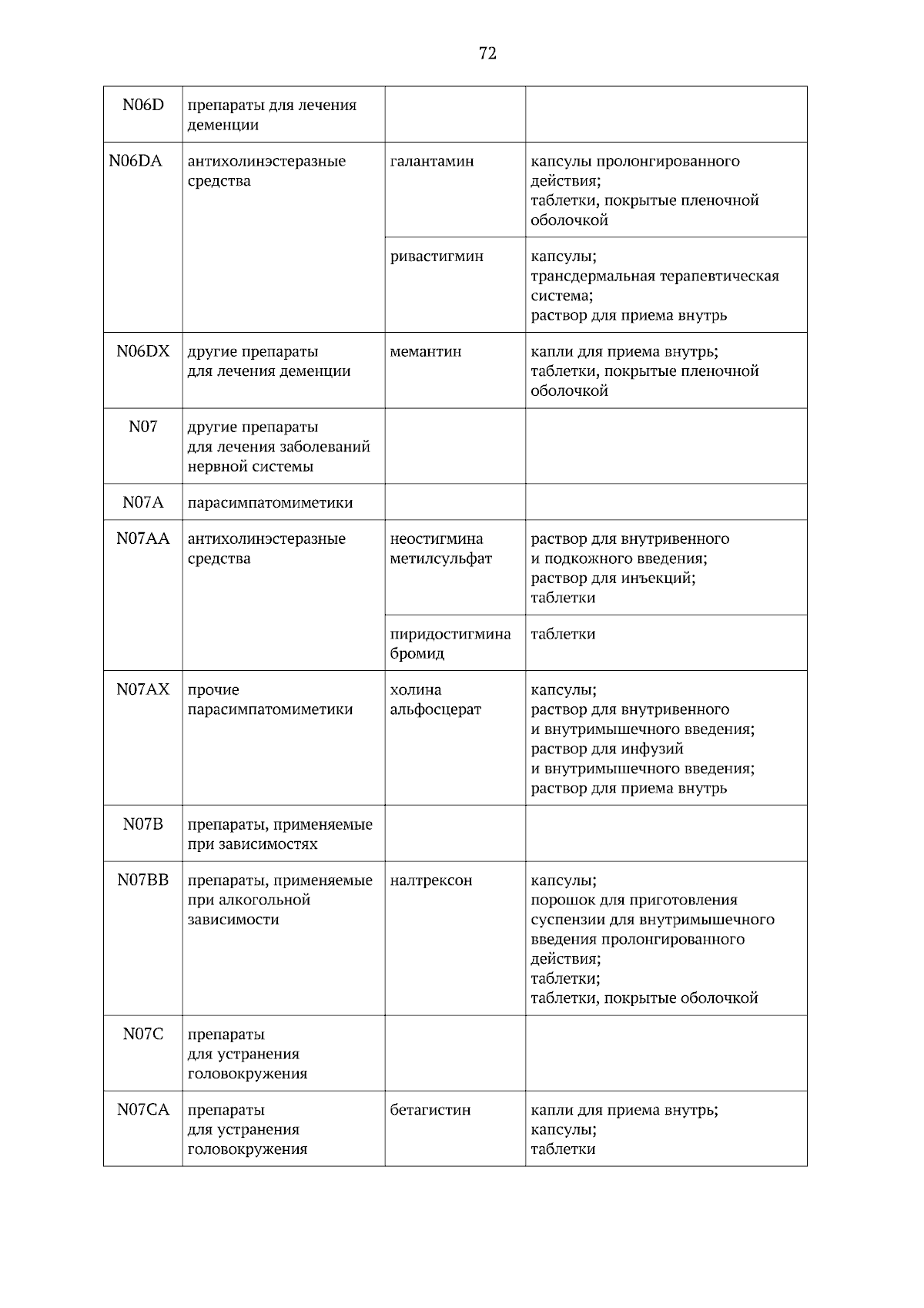 72

| | | | |
|---|---|---|---|
| N06D | препараты для лечения деменции | | |
| N06DA | антихолинэстеразные средства | галантамин | капсулы пролонгированного действия; таблетки, покрытые пленочной оболочкой |
| | | ривастигмин | капсулы; трансдермальная терапевтическая система; раствор для приема внутрь |
| N06DX | другие препараты для лечения деменции | мемантин | капли для приема внутрь; таблетки, покрытые пленочной оболочкой |
| N07 | другие препараты для лечения заболеваний нервной системы | | |
| N07A | парасимпатомиметики | | |
| N07AA | антихолинэстеразные средства | неостигмина метилсульфат | раствор для внутривенного и подкожного введения; раствор для инъекций; таблетки |
| | | пиридостигмина бромид | таблетки |
| N07AX | прочие парасимпатомиметики | холина альфосцерат | капсулы; раствор для внутривенного и внутримышечного введения; раствор для инфузий и внутримышечного введения; раствор для приема внутрь |
| N07B | препараты, применяемые при зависимостях | | |
| N07BB | препараты, применяемые при алкогольной зависимости | налтрексон | капсулы; порошок для приготовления суспензии для внутримышечного введения пролонгированного действия; таблетки; таблетки, покрытые оболочкой |
| N07C | препараты для устранения головокружения | | |
| N07CA | препараты для устранения головокружения | бетагистин | капли для приема внутрь; капсулы; таблетки |